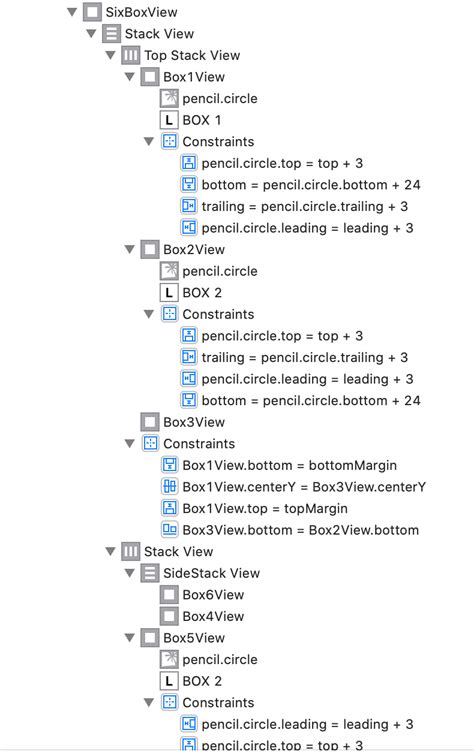 SixBoxView
Stack View
Top Stack View
Box1View
pencil.circle
L BOX 1
Constraints
pencil.circle.top = top + 3
bottom = pencil.circle.bottom + 24
trailing = pencil.circle.trailing + 3
pencil.circle.leading = leading + 3
Box2View
pencil.circle
L BOX 2
Constraints
pencil.circle.top = top + 3
trailing = pencil.circle.trailing + 3
pencil.circle.leading = leading + 3
bottom = pencil.circle.bottom + 24
Box3View
Constraints
Box1View.bottom = bottomMargin
Box1View.centerY = Box3View.centerY
Box1View.top = topMargin
Box3View.bottom = Box2View.bottom
Stack View
SideStack View
Box6View
Box4View
Box5View
pencil.circle
L BOX 2
Constraints
pencil.circle.leading = leading + 3
pencil.circle.top = top + 3